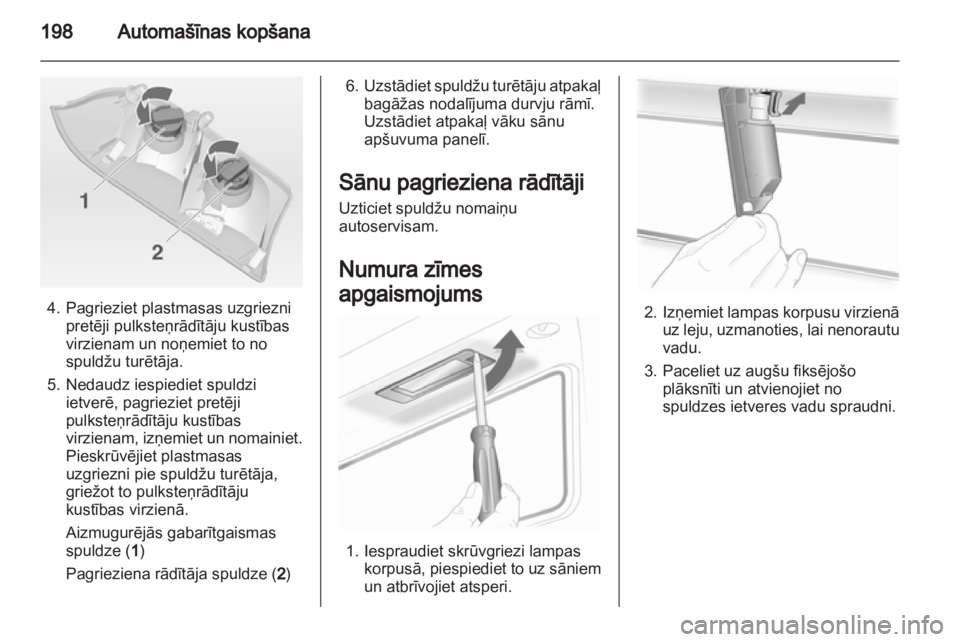 198 Automašīnas kopšana

1

2

4. Pagrieziet plastmasas uzgriezni pretēji pulksteņrādītāju kustības virzienam un noņemiet to no spuldžu turētāja.

5. Nedaudz iespiediet spuldzi ietverē, pagrieziet pretēji pulksteņrādītāju kustības virzienam, izņemiet un nomainiet. Pieskrūvējiet plastmasas uzgriezni pie spuldžu turētāja, griežot to pulksteņrādītāju kustības virzienā.

Aizmugurējās gabarītgaismas spuldze (1)

Pagrieziena rādītāja spuldze (2)

6. Uzstādiet spuldžu turētāju atpakaļ bagāžas nodalījuma durvju rāmī. Uzstādiet atpakaļ vāku sānu apšuvuma panelī.

Sānu pagrieziena rādītāji

Uzticiet spuldžu nomaiņu autoservisam.

Numura zīmes apgaismojums

1. Iespraudiet skrūvgriezi lampas korpusā, piespiediet to uz sāniem un atbrīvojiet atsperi.

2. Izņemiet lampas korpusu virzienā uz leju, uzmanoties, lai nenorautu vadu.

3. Paceliet uz augšu fiksējošo plāksnīti un atvienojiet no spuldzes ietveres vadu spraudni.

carmanualsonline.info